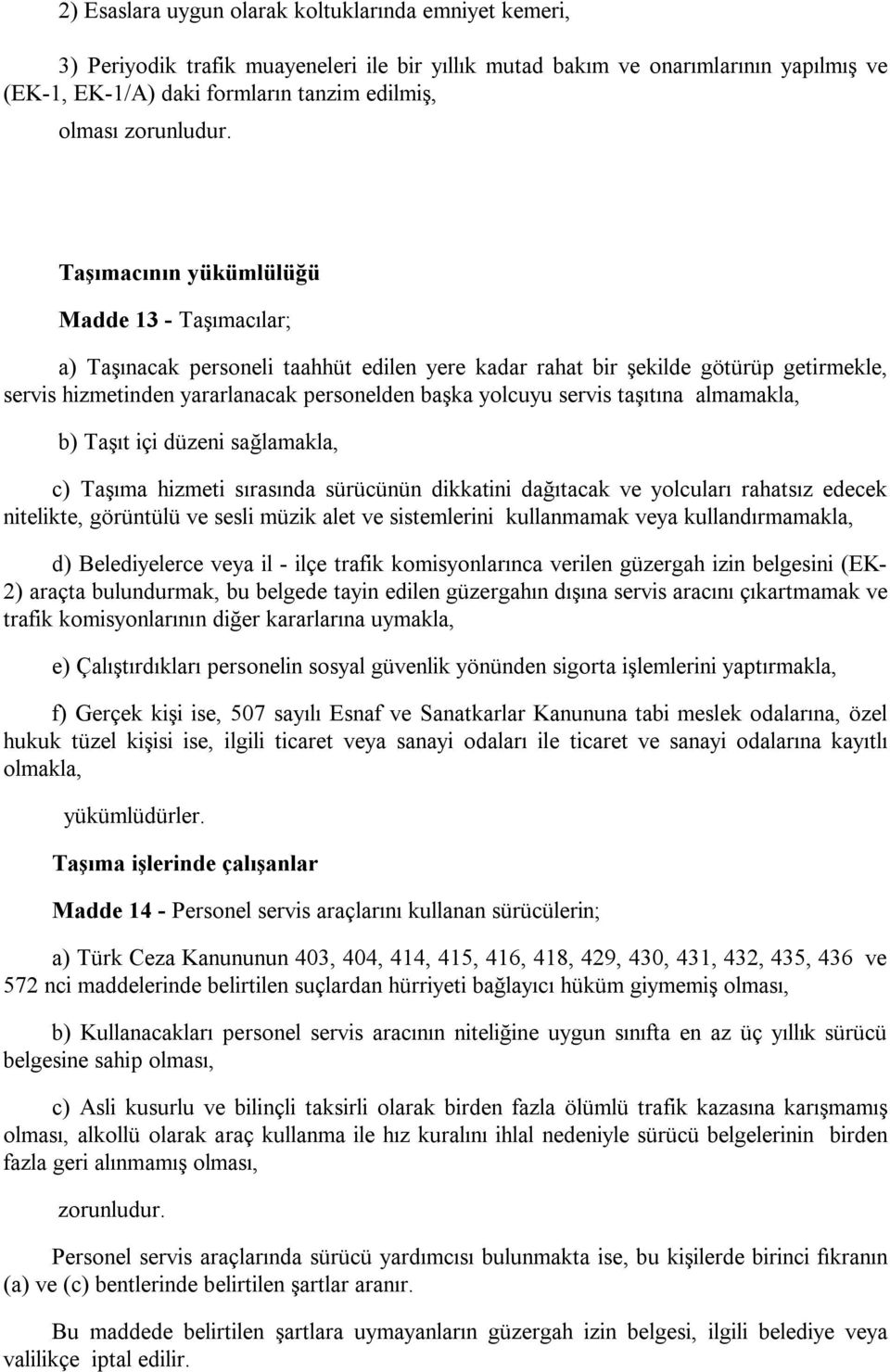 2) Esaslara uygun olarak koltuklarında emniyet kemeri,

3) Periyodik trafik muayeneleri ile bir yıllık mutad bakım ve onarımlarının yapılmış ve (EK-1, EK-1/A) daki formların tanzim edilmiş,

olması zorunludur.

Taşımacının yükümlülüğü

Madde 13 - Taşımacılar;

a) Taşınacak personeli taahhüt edilen yere kadar rahat bir şekilde götürüp getirmekle, servis hizmetinden yararlanacak personelden başka yolcuyu servis taşıtına almamakla,

b) Taşıt içi düzeni sağlamakla,

c) Taşıma hizmeti sırasında sürücünün dikkatini dağıtacak ve yolcuları rahatsız edecek nitelikte, görüntülü ve sesli müzik alet ve sistemlerini kullanmamak veya kullandırmamakla,

d) Belediyelerce veya il - ilçe trafik komisyonlarınca verilen güzergah izin belgesini (EK-2) araçta bulundurmak, bu belgede tayin edilen güzergahın dışına servis aracını çıkartmamak ve trafik komisyonlarının diğer kararlarına uymakla,

e) Çalıştırdıkları personelin sosyal güvenlik yönünden sigorta işlemlerini yaptırmakla,

f) Gerçek kişi ise, 507 sayılı Esnaf ve Sanatkarlar Kanununa tabi meslek odalarına, özel hukuk tüzel kişisi ise, ilgili ticaret veya sanayi odaları ile ticaret ve sanayi odalarına kayıtlı olmakla,

yükümlüdürler.

Taşıma işlerinde çalışanlar

Madde 14 - Personel servis araçlarını kullanan sürücülerin;

a) Türk Ceza Kanununun 403, 404, 414, 415, 416, 418, 429, 430, 431, 432, 435, 436 ve 572 nci maddelerinde belirtilen suçlardan hürriyeti bağlayıcı hüküm giymemiş olması,

b) Kullanacakları personel servis aracının niteliğine uygun sınıfta en az üç yıllık sürücü belgesine sahip olması,

c) Asli kusurlu ve bilinçli taksirli olarak birden fazla ölümlü trafik kazasına karışmamış olması, alkollü olarak araç kullanma ile hız kuralını ihlal nedeniyle sürücü belgelerinin birden fazla geri alınmamış olması,

zorunludur.

Personel servis araçlarında sürücü yardımcısı bulunmakta ise, bu kişilerde birinci fıkranın (a) ve (c) bentlerinde belirtilen şartlar aranır.

Bu maddede belirtilen şartlara uymayanların güzergah izin belgesi, ilgili belediye veya valilikçe iptal edilir.